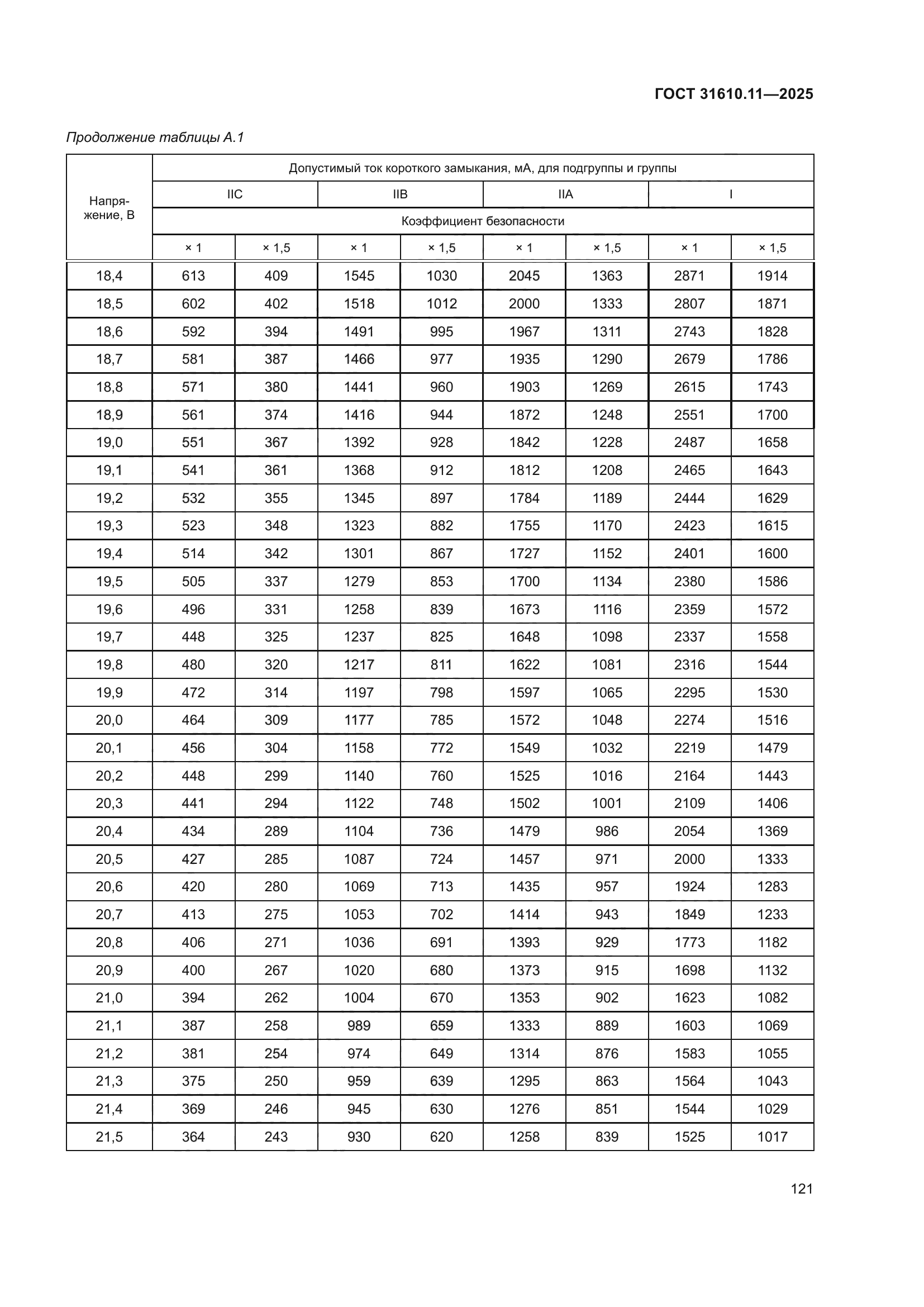 ГОСТ 31610.11—2025

Продолжение таблицы А.1

| Напряжение, В | Допустимый ток короткого замыкания, мА, для подгруппы и группы | | | | | | | |
|---|---|---|---|---|---|---|---|---|
| | IIC | | IIB | | IIA | | I | |
| | Коэффициент безопасности | | | | | | | |
| | × 1 | × 1,5 | × 1 | × 1,5 | × 1 | × 1,5 | × 1 | × 1,5 |
| 18,4 | 613 | 409 | 1545 | 1030 | 2045 | 1363 | 2871 | 1914 |
| 18,5 | 602 | 402 | 1518 | 1012 | 2000 | 1333 | 2807 | 1871 |
| 18,6 | 592 | 394 | 1491 | 995 | 1967 | 1311 | 2743 | 1828 |
| 18,7 | 581 | 387 | 1466 | 977 | 1935 | 1290 | 2679 | 1786 |
| 18,8 | 571 | 380 | 1441 | 960 | 1903 | 1269 | 2615 | 1743 |
| 18,9 | 561 | 374 | 1416 | 944 | 1872 | 1248 | 2551 | 1700 |
| 19,0 | 551 | 367 | 1392 | 928 | 1842 | 1228 | 2487 | 1658 |
| 19,1 | 541 | 361 | 1368 | 912 | 1812 | 1208 | 2465 | 1643 |
| 19,2 | 532 | 355 | 1345 | 897 | 1784 | 1189 | 2444 | 1629 |
| 19,3 | 523 | 348 | 1323 | 882 | 1755 | 1170 | 2423 | 1615 |
| 19,4 | 514 | 342 | 1301 | 867 | 1727 | 1152 | 2401 | 1600 |
| 19,5 | 505 | 337 | 1279 | 853 | 1700 | 1134 | 2380 | 1586 |
| 19,6 | 496 | 331 | 1258 | 839 | 1673 | 1116 | 2359 | 1572 |
| 19,7 | 448 | 325 | 1237 | 825 | 1648 | 1098 | 2337 | 1558 |
| 19,8 | 480 | 320 | 1217 | 811 | 1622 | 1081 | 2316 | 1544 |
| 19,9 | 472 | 314 | 1197 | 798 | 1597 | 1065 | 2295 | 1530 |
| 20,0 | 464 | 309 | 1177 | 785 | 1572 | 1048 | 2274 | 1516 |
| 20,1 | 456 | 304 | 1158 | 772 | 1549 | 1032 | 2219 | 1479 |
| 20,2 | 448 | 299 | 1140 | 760 | 1525 | 1016 | 2164 | 1443 |
| 20,3 | 441 | 294 | 1122 | 748 | 1502 | 1001 | 2109 | 1406 |
| 20,4 | 434 | 289 | 1104 | 736 | 1479 | 986 | 2054 | 1369 |
| 20,5 | 427 | 285 | 1087 | 724 | 1457 | 971 | 2000 | 1333 |
| 20,6 | 420 | 280 | 1069 | 713 | 1435 | 957 | 1924 | 1283 |
| 20,7 | 413 | 275 | 1053 | 702 | 1414 | 943 | 1849 | 1233 |
| 20,8 | 406 | 271 | 1036 | 691 | 1393 | 929 | 1773 | 1182 |
| 20,9 | 400 | 267 | 1020 | 680 | 1373 | 915 | 1698 | 1132 |
| 21,0 | 394 | 262 | 1004 | 670 | 1353 | 902 | 1623 | 1082 |
| 21,1 | 387 | 258 | 989 | 659 | 1333 | 889 | 1603 | 1069 |
| 21,2 | 381 | 254 | 974 | 649 | 1314 | 876 | 1583 | 1055 |
| 21,3 | 375 | 250 | 959 | 639 | 1295 | 863 | 1564 | 1043 |
| 21,4 | 369 | 246 | 945 | 630 | 1276 | 851 | 1544 | 1029 |
| 21,5 | 364 | 243 | 930 | 620 | 1258 | 839 | 1525 | 1017 |

121